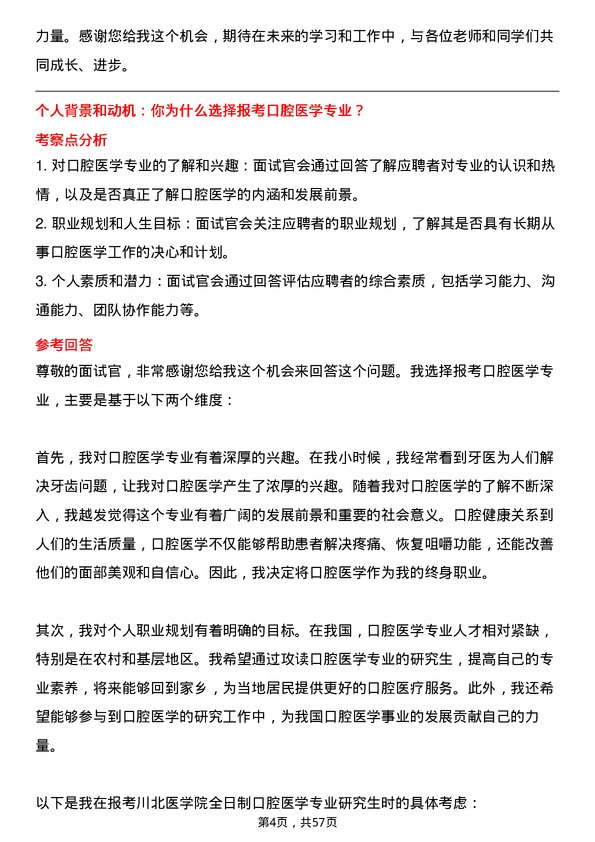 力量。感谢您给我这个机会，期待在未来的学习和工作中，与各位老师和同学们共同成长、进步。

个人背景和动机：你为什么选择报考口腔医学专业？

考察点分析

1. 对口腔医学专业的了解和兴趣：面试官会通过回答了解应聘者对专业的认识和热情，以及是否真正了解口腔医学的内涵和发展前景。

2. 职业规划和人生目标：面试官会关注应聘者的职业规划，了解其是否具有长期从事口腔医学工作的决心和计划。

3. 个人素质和潜力：面试官会通过回答评估应聘者的综合素质，包括学习能力、沟通能力、团队协作能力等。

参考回答

尊敬的面试官，非常感谢您给我这个机会来回答这个问题。我选择报考口腔医学专业，主要是基于以下两个维度：

首先，我对口腔医学专业有着深厚的兴趣。在我小时候，我经常看到牙医为人们解决牙齿问题，让我对口腔医学产生了浓厚的兴趣。随着我对口腔医学的了解不断深入，我越发觉得这个专业有着广阔的发展前景和重要的社会意义。口腔健康关系到人们的生活质量，口腔医学不仅能够帮助患者解决疼痛、恢复咀嚼功能，还能改善他们的面部美观和自信心。因此，我决定将口腔医学作为我的终身职业。

其次，我对个人职业规划有着明确的目标。在我国，口腔医学专业人才相对紧缺，特别是在农村和基层地区。我希望通过攻读口腔医学专业的研究生，提高自己的专业素养，将来能够回到家乡，为当地居民提供更好的口腔医疗服务。此外，我还希望能够参与到口腔医学的研究工作中，为我国口腔医学事业的发展贡献自己的力量。

以下是我在报考川北医学院全日制口腔医学专业研究生时的具体考虑：

第4页，共57页